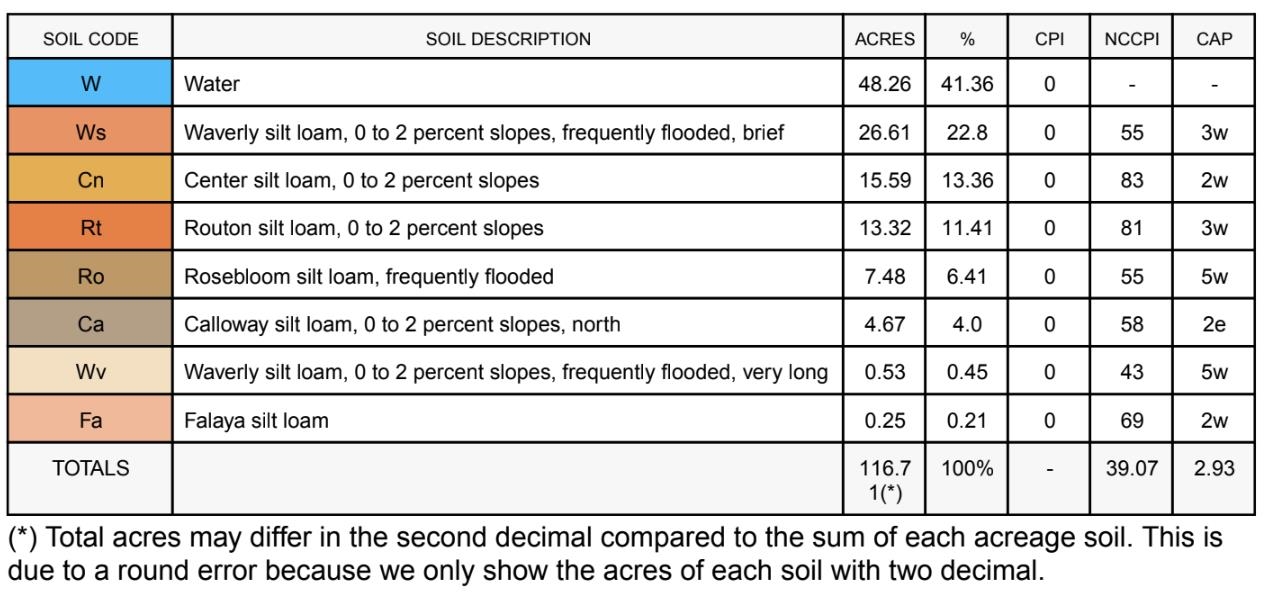 | SOIL CODE | SOIL DESCRIPTION | ACRES | % | CPI | NCCPI | CAP |
|---|---|---|---|---|---|---|
| W | Water | 48.26 | 41.36 | 0 | - | - |
| Ws | Waverly silt loam, 0 to 2 percent slopes, frequently flooded, brief | 26.61 | 22.8 | 0 | 55 | 3w |
| Cn | Center silt loam, 0 to 2 percent slopes | 15.59 | 13.36 | 0 | 83 | 2w |
| Rt | Routon silt loam, 0 to 2 percent slopes | 13.32 | 11.41 | 0 | 81 | 3w |
| Ro | Rosebloom silt loam, frequently flooded | 7.48 | 6.41 | 0 | 55 | 5w |
| Ca | Calloway silt loam, 0 to 2 percent slopes, north | 4.67 | 4.0 | 0 | 58 | 2e |
| Wv | Waverly silt loam, 0 to 2 percent slopes, frequently flooded, very long | 0.53 | 0.45 | 0 | 43 | 5w |
| Fa | Falaya silt loam | 0.25 | 0.21 | 0 | 69 | 2w |
| TOTALS | | 116.71(*) | 100% | - | 39.07 | 2.93 |

(*) Total acres may differ in the second decimal compared to the sum of each acreage soil. This is due to a round error because we only show the acres of each soil with two decimal.